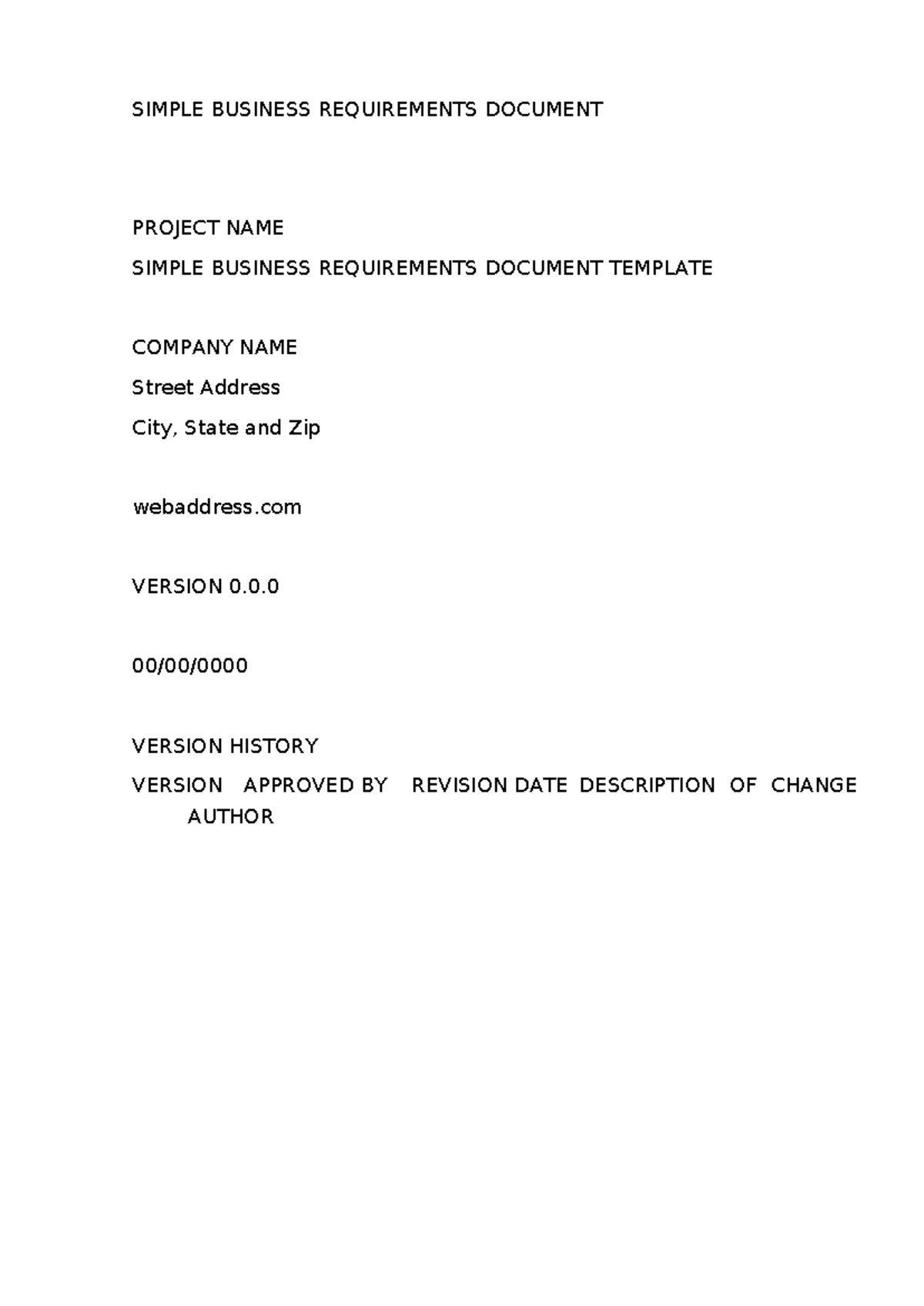 SIMPLE BUSINESS REQUIREMENTS DOCUMENT

PROJECT NAME

SIMPLE BUSINESS REQUIREMENTS DOCUMENT TEMPLATE

COMPANY NAME

Street Address

City, State and Zip

webaddress.com

VERSION 0.0.0

00/00/0000

VERSION HISTORY

VERSION APPROVED BY REVISION DATE DESCRIPTION OF CHANGE AUTHOR